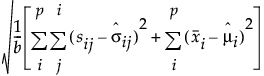 $\sqrt{\frac{1}{b}\left[\sum_{i}^{p}\sum_{j}^{i}(s_{ij}-\hat{\sigma}_{ij})^2+\sum_{i}^{p}(\bar{x}_i-\hat{\mu}_i)^2\right]}$